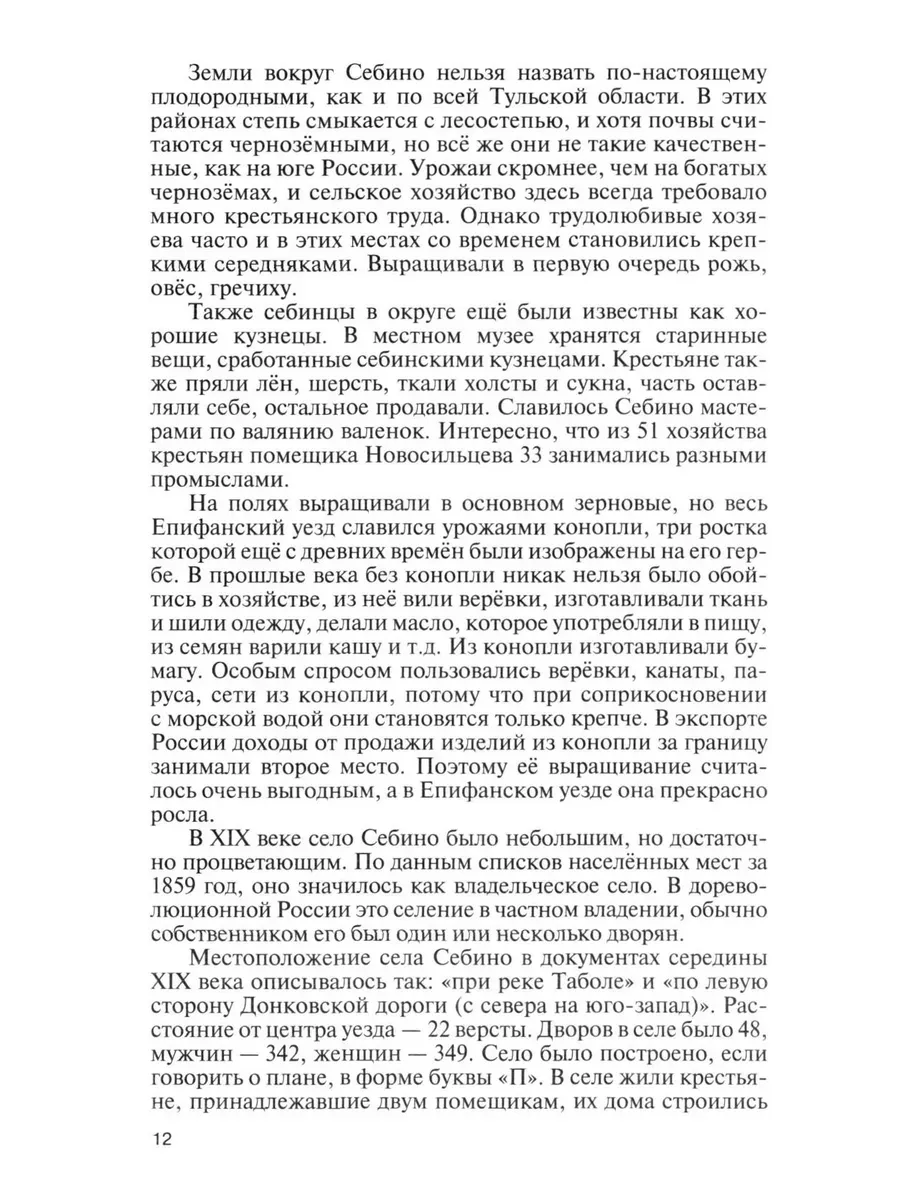 Земли вокруг Себино нельзя назвать по-настоящему плодородными, как и по всей Тульской области. В этих районах степь смыкается с лесостепью, и хотя почвы считаются чернозёмными, но всё же они не такие качественные, как на юге России. Урожаи скромнее, чем на богатых чернозёмах, и сельское хозяйство здесь всегда требовало много крестьянского труда. Однако трудолюбивые хозяева часто и в этих местах со временем становились крепкими середняками. Выращивали в первую очередь рожь, овёс, гречиху.

Также себинцы в округе ещё были известны как хорошие кузнецы. В местном музее хранятся старинные вещи, сработанные себинскими кузнецами. Крестьяне также пряли лён, шерсть, ткали холсты и сукна, часть оставляли себе, остальное продавали. Славилось Себино мастерами по валянию валенок. Интересно, что из 51 хозяйства крестьян помещика Новосильцева 33 занимались разными промыслами.

На полях выращивали в основном зерновые, но весь Епифанский уезд славился урожаями конопли, три ростка которой ещё с древних времён были изображены на его гербе. В прошлые века без конопли никак нельзя было обойтись в хозяйстве, из неё вили верёвки, изготавливали ткань и шили одежду, делали масло, которое употребляли в пищу, из семян варили кашу и т.д. Из конопли изготавливали бумагу. Особым спросом пользовались верёвки, канаты, паруса, сети из конопли, потому что при соприкосновении с морской водой они становятся только крепче. В экспорте России доходы от продажи изделий из конопли за границу занимали второе место. Поэтому её выращивание считалось очень выгодным, а в Епифанском уезде она прекрасно росла.

В XIX веке село Себино было небольшим, но достаточно процветающим. По данным списков населённых мест за 1859 год, оно значилось как владельческое село. В дореволюционной России это селение в частном владении, обычно собственником его был один или несколько дворян.

Местоположение села Себино в документах середины XIX века описывалось так: «при реке Таболе» и «по левую сторону Донковской дороги (с севера на юго-запад)». Расстояние от центра уезда — 22 версты. Дворов в селе было 48, мужчин — 342, женщин — 349. Село было построено, если говорить о плане, в форме буквы «П». В селе жили крестьяне, принадлежавшие двум помещикам, их дома строились

12